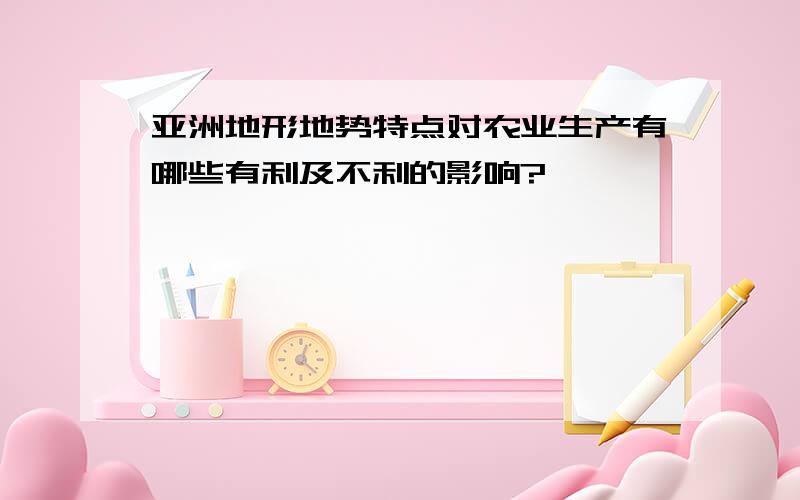 亚洲地形地势特点对农业生产有哪些有利及不利的影响?